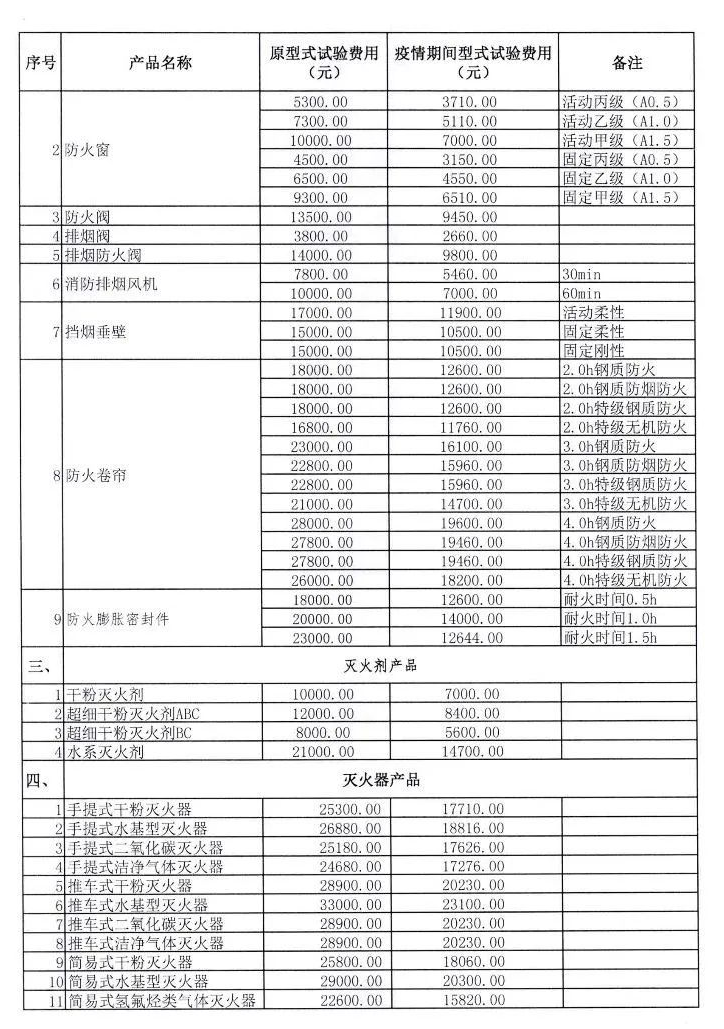 | 序号 | 产品名称 | 原型式试验费用（元） | 疫情期间型式试验费用（元） | 备注 |
|---|---|---|---|---|
| 2 | 防火窗 | 5300.00 | 3710.00 | 活动丙级（A0.5） |
| | | 7300.00 | 5110.00 | 活动乙级（A1.0） |
| | | 10000.00 | 7000.00 | 活动甲级（A1.5） |
| | | 4500.00 | 3150.00 | 固定丙级（A0.5） |
| | | 6500.00 | 4550.00 | 固定乙级（A1.0） |
| | | 9300.00 | 6510.00 | 固定甲级（A1.5） |
| 3 | 防火阀 | 13500.00 | 9450.00 | |
| 4 | 排烟阀 | 3800.00 | 2660.00 | |
| 5 | 排烟防火阀 | 14000.00 | 9800.00 | |
| 6 | 消防排烟风机 | 7800.00 | 5460.00 | 30min |
| | | 10000.00 | 7000.00 | 60min |
| 7 | 挡烟垂壁 | 17000.00 | 11900.00 | 活动柔性 |
| | | 15000.00 | 10500.00 | 固定柔性 |
| | | 15000.00 | 10500.00 | 固定刚性 |
| 8 | 防火卷帘 | 18000.00 | 12600.00 | 2.0h钢质防火 |
| | | 18000.00 | 12600.00 | 2.0h钢质防烟防火 |
| | | 18000.00 | 12600.00 | 2.0h特级钢质防火 |
| | | 16800.00 | 11760.00 | 2.0h特级无机防火 |
| | | 23000.00 | 16100.00 | 3.0h钢质防火 |
| | | 22800.00 | 15960.00 | 3.0h钢质防烟防火 |
| | | 22800.00 | 15960.00 | 3.0h特级钢质防火 |
| | | 21000.00 | 14700.00 | 3.0h特级无机防火 |
| | | 28000.00 | 19600.00 | 4.0h钢质防火 |
| | | 27800.00 | 19460.00 | 4.0h钢质防烟防火 |
| | | 27800.00 | 19460.00 | 4.0h特级钢质防火 |
| | | 26000.00 | 18200.00 | 4.0h特级无机防火 |
| 9 | 防火膨胀密封件 | 18000.00 | 12600.00 | 耐火时间0.5h |
| | | 20000.00 | 14000.00 | 耐火时间1.0h |
| | | 23000.00 | 12644.00 | 耐火时间1.5h |
| 三、 | 灭火剂产品 | | | |
| 1 | 干粉灭火剂 | 10000.00 | 7000.00 | |
| 2 | 超细干粉灭火剂ABC | 12000.00 | 8400.00 | |
| 3 | 超细干粉灭火剂BC | 8000.00 | 5600.00 | |
| 4 | 水系灭火剂 | 21000.00 | 14700.00 | |
| 四、 | 灭火器产品 | | | |
| 1 | 手提式干粉灭火器 | 25300.00 | 17710.00 | |
| 2 | 手提式水基型灭火器 | 26880.00 | 18816.00 | |
| 3 | 手提式二氧化碳灭火器 | 25180.00 | 17626.00 | |
| 4 | 手提式洁净气体灭火器 | 24680.00 | 17276.00 | |
| 5 | 推车式干粉灭火器 | 28900.00 | 20230.00 | |
| 6 | 推车式水基型灭火器 | 33000.00 | 23100.00 | |
| 7 | 推车式二氧化碳灭火器 | 28900.00 | 20230.00 | |
| 8 | 推车式洁净气体灭火器 | 28900.00 | 20230.00 | |
| 9 | 简易式干粉灭火器 | 25800.00 | 18060.00 | |
| 10 | 简易式水基型灭火器 | 29000.00 | 20300.00 | |
| 11 | 简易式氢氟烃类气体灭火器 | 22600.00 | 15820.00 | |